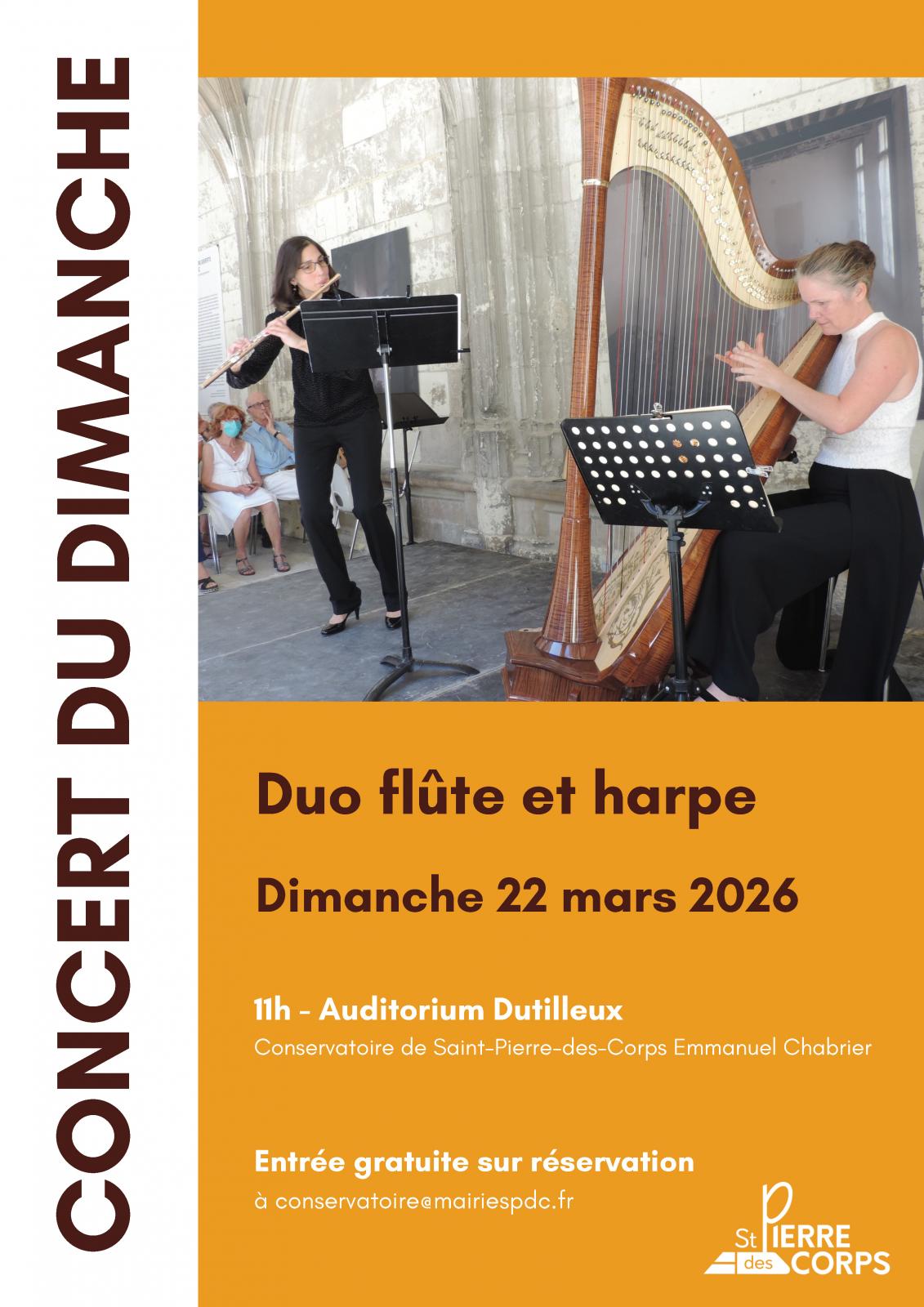 CONCERT DU DIMANCHE

Duo flûte et harpe

Dimanche 22 mars 2026

11h - Auditorium Dutilleux
Conservatoire de Saint-Pierre-des-Corps Emmanuel Chabrier

Entrée gratuite sur réservation
à conservatoire@mairiespdc.fr

St PIERRE des CORPS